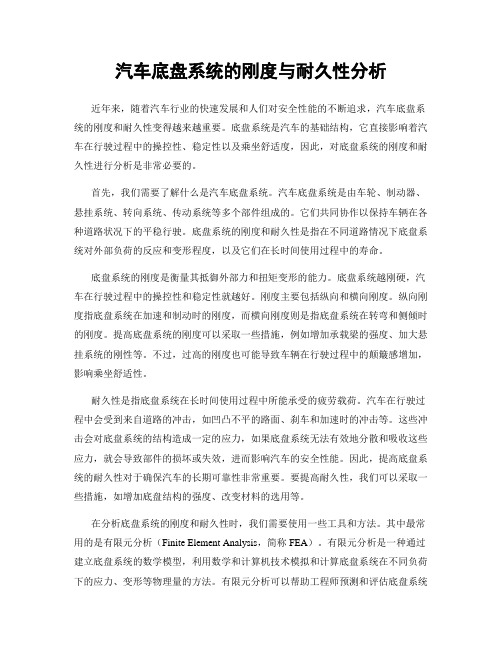 汽车底盘系统的刚度与耐久性分析

近年来，随着汽车行业的快速发展和人们对安全性能的不断追求，汽车底盘系统的刚度和耐久性变得越来越重要。底盘系统是汽车的基础结构，它直接影响着汽车在行驶过程中的操控性、稳定性以及乘坐舒适度，因此，对底盘系统的刚度和耐久性进行分析是非常必要的。

首先，我们需要了解什么是汽车底盘系统。汽车底盘系统是由车轮、制动器、悬挂系统、转向系统、传动系统等多个部件组成的。它们共同协作以保持车辆在各种道路状况下的平稳行驶。底盘系统的刚度和耐久性是指在不同道路情况下底盘系统对外部负荷的反应和变形程度，以及它们在长时间使用过程中的寿命。

底盘系统的刚度是衡量其抵御外部力和扭矩变形的能力。底盘系统越刚硬，汽车在行驶过程中的操控性和稳定性就越好。刚度主要包括纵向和横向刚度。纵向刚度指底盘系统在加速和制动时的刚度，而横向刚度则是指底盘系统在转弯和侧倾时的刚度。提高底盘系统的刚度可以采取一些措施，例如增加承载梁的强度、加大悬挂系统的刚性等。不过，过高的刚度也可能导致车辆在行驶过程中的颠簸感增加，影响乘坐舒适性。

耐久性是指底盘系统在长时间使用过程中所能承受的疲劳载荷。汽车在行驶过程中会受到来自道路的冲击，如凹凸不平的路面、刹车和加速时的冲击等。这些冲击会对底盘系统的结构造成一定的应力，如果底盘系统无法有效地分散和吸收这些应力，就会导致部件的损坏或失效，进而影响汽车的安全性能。因此，提高底盘系统的耐久性对于确保汽车的长期可靠性非常重要。要提高耐久性，我们可以采取一些措施，如增加底盘结构的强度、改变材料的选用等。

在分析底盘系统的刚度和耐久性时，我们需要使用一些工具和方法。其中最常用的是有限元分析（Finite Element Analysis，简称 FEA）。有限元分析是一种通过建立底盘系统的数学模型，利用数学和计算机技术模拟和计算底盘系统在不同负荷下的应力、变形等物理量的方法。有限元分析可以帮助工程师预测和评估底盘系统